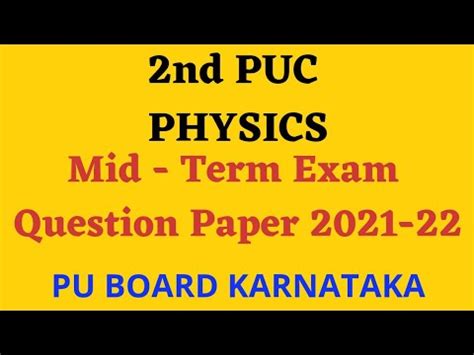 2nd PUC
PHYSICS
Mid - Term Exam
Question Paper 2021-22
PU BOARD KARNATAKA